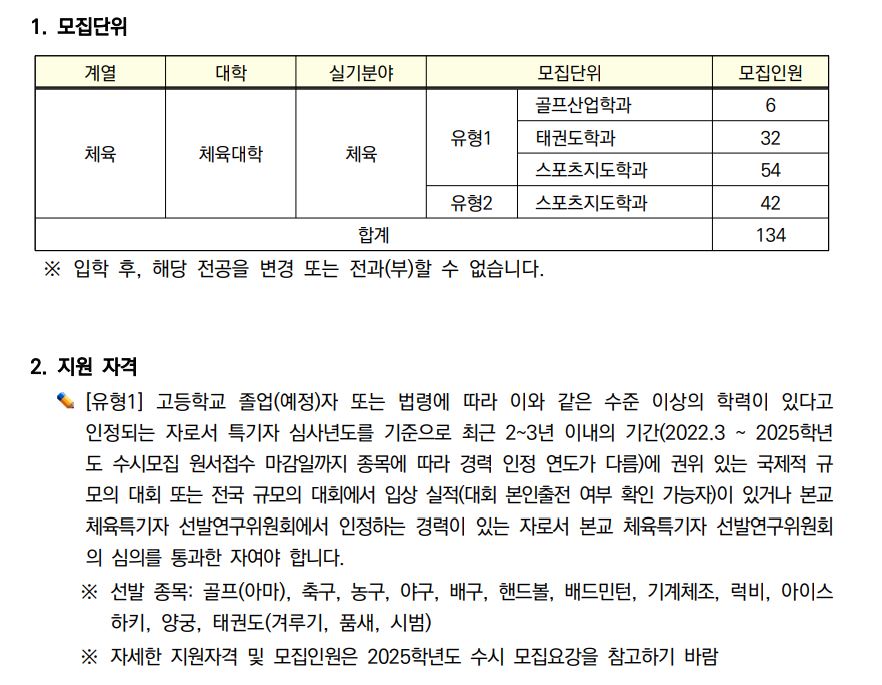 1. 모집단위

| 계열 | 대학 | 실기분야 | 모집단위 | | 모집인원 |
|---|---|---|---|---|---|
| 체육 | 체육대학 | 체육 | 유형1 | 골프산업학과 | 6 |
| | | | | 태권도학과 | 32 |
| | | | | 스포츠지도학과 | 54 |
| | | | 유형2 | 스포츠지도학과 | 42 |
| 합계 | | | | | 134 |

※ 입학 후, 해당 전공을 변경 또는 전과(부)할 수 없습니다.

2. 지원 자격

[유형1] 고등학교 졸업(예정)자 또는 법령에 따라 이와 같은 수준 이상의 학력이 있다고 인정되는 자로서 특기자 심사년도를 기준으로 최근 2~3년 이내의 기간(2022.3 ~ 2025학년도 수시모집 원서접수 마감일까지 종목에 따라 경력 인정 연도가 다름)에 권위 있는 국제적 규모의 대회 또는 전국 규모의 대회에서 입상 실적(대회 본인출전 여부 확인 가능자)이 있거나 본교 체육특기자 선발연구위원회에서 인정하는 경력이 있는 자로서 본교 체육특기자 선발연구위원회의 심의를 통과한 자여야 합니다.

※ 선발 종목: 골프(아마), 축구, 농구, 야구, 배구, 핸드볼, 배드민턴, 기계체조, 럭비, 아이스하키, 양궁, 태권도(겨루기, 품새, 시범)

※ 자세한 지원자격 및 모집인원은 2025학년도 수시 모집요강을 참고하기 바람